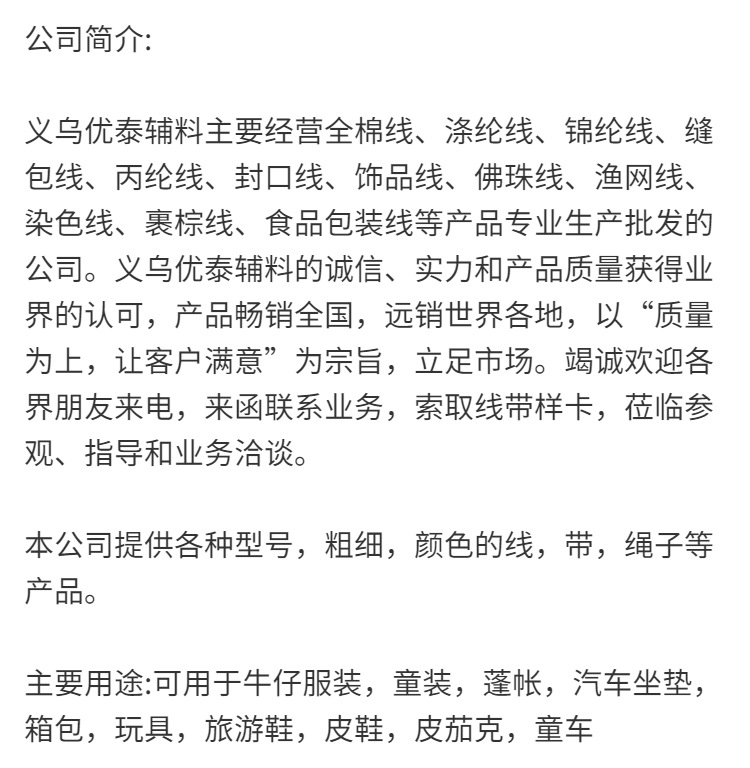 公司简介:

义乌优泰辅料主要经营全棉线、涤纶线、锦纶线、缝包线、丙纶线、封口线、饰品线、佛珠线、渔网线、染色线、裹棕线、食品包装线等产品专业生产批发的公司。义乌优泰辅料的诚信、实力和产品质量获得业界的认可，产品畅销全国，远销世界各地，以“质量为上，让客户满意”为宗旨，立足市场。竭诚欢迎各界朋友来电，来函联系业务，索取线带样卡，莅临参观、指导和业务洽谈。

本公司提供各种型号，粗细，颜色的线，带，绳子等产品。

主要用途:可用于牛仔服装，童装，蓬帐，汽车坐垫，箱包，玩具，旅游鞋，皮鞋，皮茄克，童车